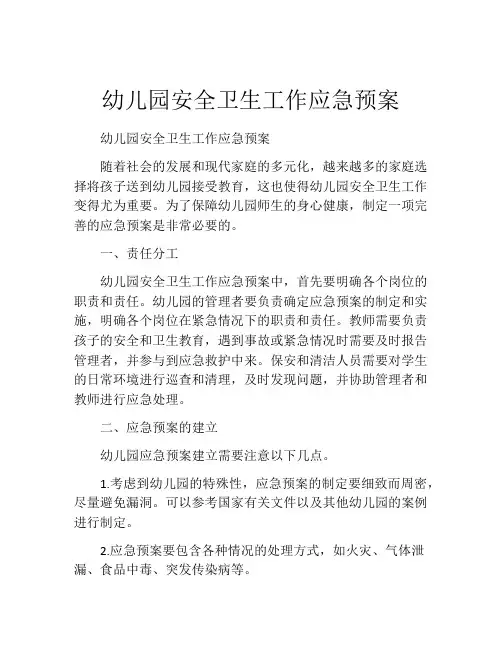 幼儿园安全卫生工作应急预案

幼儿园安全卫生工作应急预案

随着社会的发展和现代家庭的多元化，越来越多的家庭选择将孩子送到幼儿园接受教育，这也使得幼儿园安全卫生工作变得尤为重要。为了保障幼儿园师生的身心健康，制定一项完善的应急预案是非常必要的。

一、责任分工

幼儿园安全卫生工作应急预案中，首先要明确各个岗位的职责和责任。幼儿园的管理者要负责确定应急预案的制定和实施，明确各个岗位在紧急情况下的职责和责任。教师需要负责孩子的安全和卫生教育，遇到事故或紧急情况时需要及时报告管理者，并参与到应急救护中来。保安和清洁人员需要对学生的日常环境进行巡查和清理，及时发现问题，并协助管理者和教师进行应急处理。

二、应急预案的建立

幼儿园应急预案建立需要注意以下几点。

1.考虑到幼儿园的特殊性，应急预案的制定要细致而周密，尽量避免漏洞。可以参考国家有关文件以及其他幼儿园的案例进行制定。

2.应急预案要包含各种情况的处理方式，如火灾、气体泄漏、食品中毒、突发传染病等。